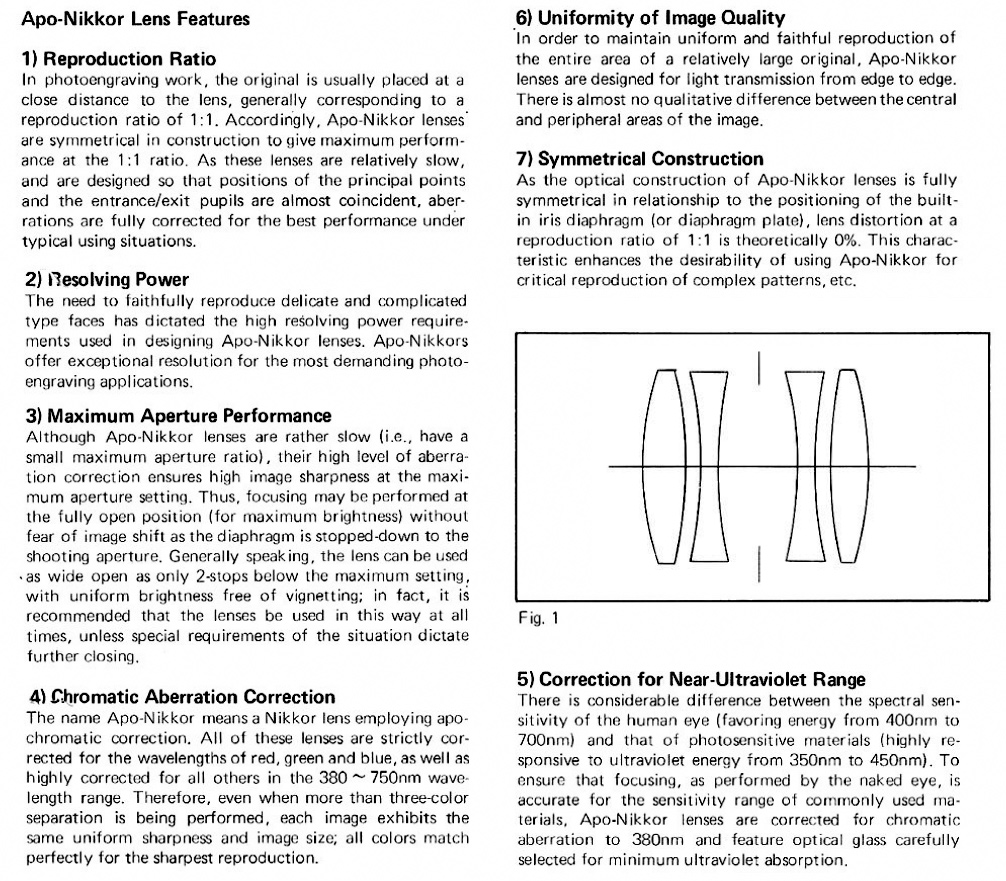 Apo-Nikkor Lens Features

1) Reproduction Ratio
In photoengraving work, the original is usually placed at a close distance to the lens, generally corresponding to a reproduction ratio of 1:1. Accordingly, Apo-Nikkor lenses are symmetrical in construction to give maximum performance at the 1:1 ratio. As these lenses are relatively slow, and are designed so that positions of the principal points and the entrance/exit pupils are almost coincident, aberrations are fully corrected for the best performance under typical using situations.

2) Resolving Power
The need to faithfully reproduce delicate and complicated type faces has dictated the high resolving power requirements used in designing Apo-Nikkor lenses. Apo-Nikkors offer exceptional resolution for the most demanding photoengraving applications.

3) Maximum Aperture Performance
Although Apo-Nikkor lenses are rather slow (i.e., have a small maximum aperture ratio), their high level of aberration correction ensures high image sharpness at the maximum aperture setting. Thus, focusing may be performed at the fully open position (for maximum brightness) without fear of image shift as the diaphragm is stopped-down to the shooting aperture. Generally speaking, the lens can be used as wide open as only 2-stops below the maximum setting, with uniform brightness free of vignetting; in fact, it is recommended that the lenses be used in this way at all times, unless special requirements of the situation dictate further closing.

4) Chromatic Aberration Correction
The name Apo-Nikkor means a Nikkor lens employing apochromatic correction. All of these lenses are strictly corrected for the wavelengths of red, green and blue, as well as highly corrected for all others in the 380 ~ 750nm wavelength range. Therefore, even when more than three-color separation is being performed, each image exhibits the same uniform sharpness and image size; all colors match perfectly for the sharpest reproduction.

6) Uniformity of Image Quality
In order to maintain uniform and faithful reproduction of the entire area of a relatively large original, Apo-Nikkor lenses are designed for light transmission from edge to edge. There is almost no qualitative difference between the central and peripheral areas of the image.

7) Symmetrical Construction
As the optical construction of Apo-Nikkor lenses is fully symmetrical in relationship to the positioning of the built-in iris diaphragm (or diaphragm plate), lens distortion at a reproduction ratio of 1:1 is theoretically 0%. This characteristic enhances the desirability of using Apo-Nikkor for critical reproduction of complex patterns, etc.

Fig. 1

5) Correction for Near-Ultraviolet Range
There is considerable difference between the spectral sensitivity of the human eye (favoring energy from 400nm to 700nm) and that of photosensitive materials (highly responsive to ultraviolet energy from 350nm to 450nm). To ensure that focusing, as performed by the naked eye, is accurate for the sensitivity range of commonly used materials, Apo-Nikkor lenses are corrected for chromatic aberration to 380nm and feature optical glass carefully selected for minimum ultraviolet absorption.